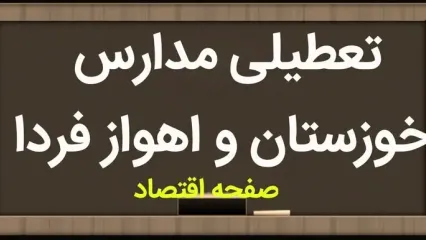 تعطیلی مدارس
خوزستان و اهواز فردا

صفحه اقتصاد